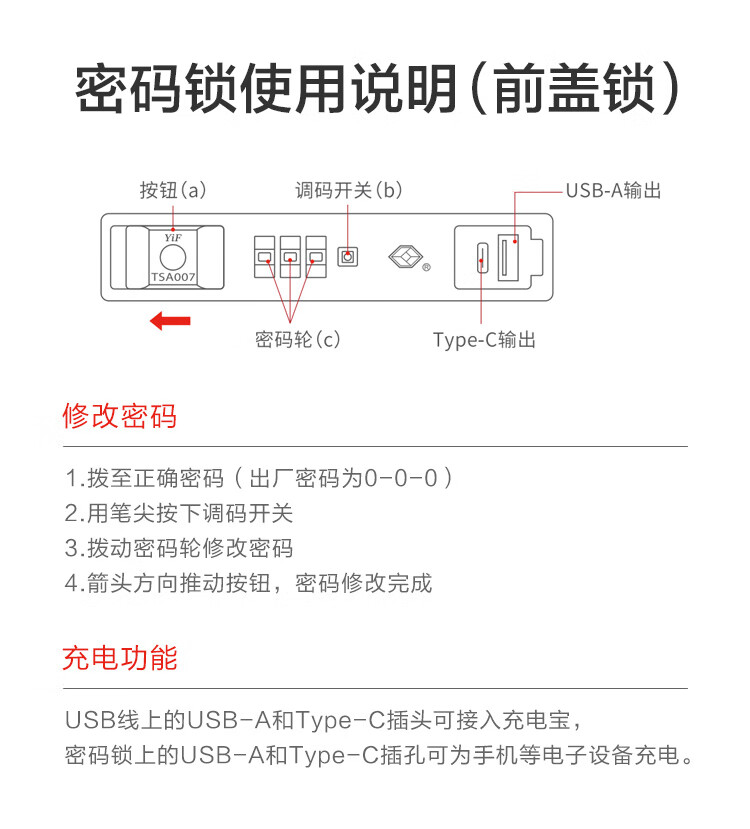 密码锁使用说明(前盖锁)

按钮(a)
调码开关(b)
USB-A输出
YiF
TSA007
®
密码轮(c)
Type-C输出

修改密码

1.拨至正确密码(出厂密码为0-0-0)
2.用笔尖按下调码开关
3.拨动密码轮修改密码
4.箭头方向推动按钮，密码修改完成

充电功能

USB线上的USB-A和Type-C插头可接入充电宝，
密码锁上的USB-A和Type-C插孔可为手机等电子设备充电。